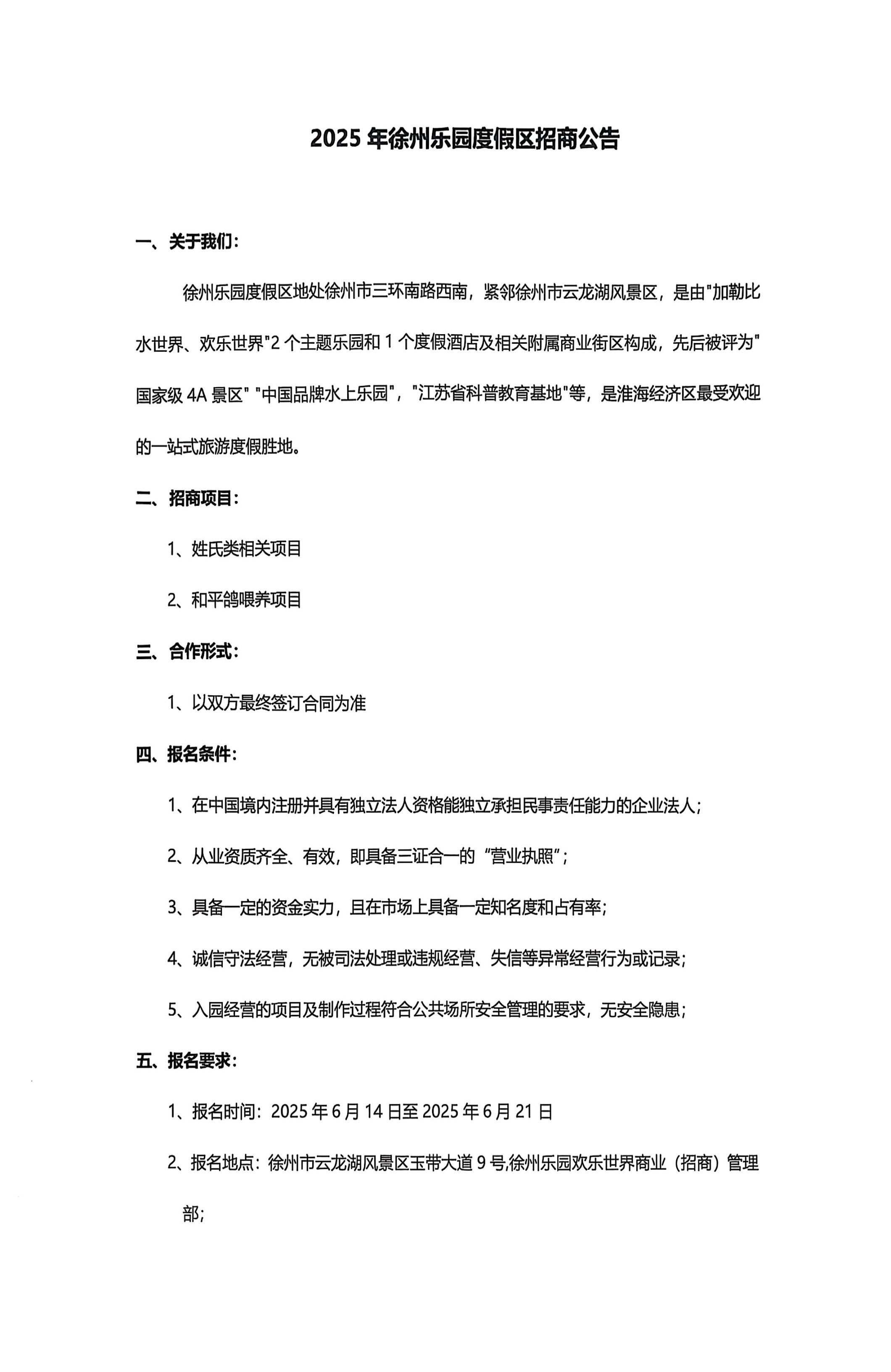 2025 年徐州乐园度假区招商公告

一、关于我们：

徐州乐园度假区地处徐州市三环南路西南，紧邻徐州市云龙湖风景区，是由"加勒比水世界、欢乐世界"2 个主题乐园和 1 个度假酒店及相关附属商业街区构成，先后被评为"国家级 4A 景区" "中国品牌水上乐园"，"江苏省科普教育基地"等，是淮海经济区最受欢迎的一站式旅游度假胜地。

二、招商项目：

1、姓氏类相关项目

2、和平鸽喂养项目

三、合作形式：

1、以双方最终签订合同为准

四、报名条件：

1、在中国境内注册并具有独立法人资格能独立承担民事责任能力的企业法人；

2、从业资质齐全、有效，即具备三证合一的“营业执照”；

3、具备一定的资金实力，且在市场上具备一定知名度和占有率；

4、诚信守法经营，无被司法处理或违规经营、失信等异常经营行为或记录；

5、入园经营的项目及制作过程符合公共场所安全管理的要求，无安全隐患；

五、报名要求：

1、报名时间：2025 年 6 月 14 日至 2025 年 6 月 21 日

2、报名地点：徐州市云龙湖风景区玉带大道 9 号,徐州乐园欢乐世界商业（招商）管理部；